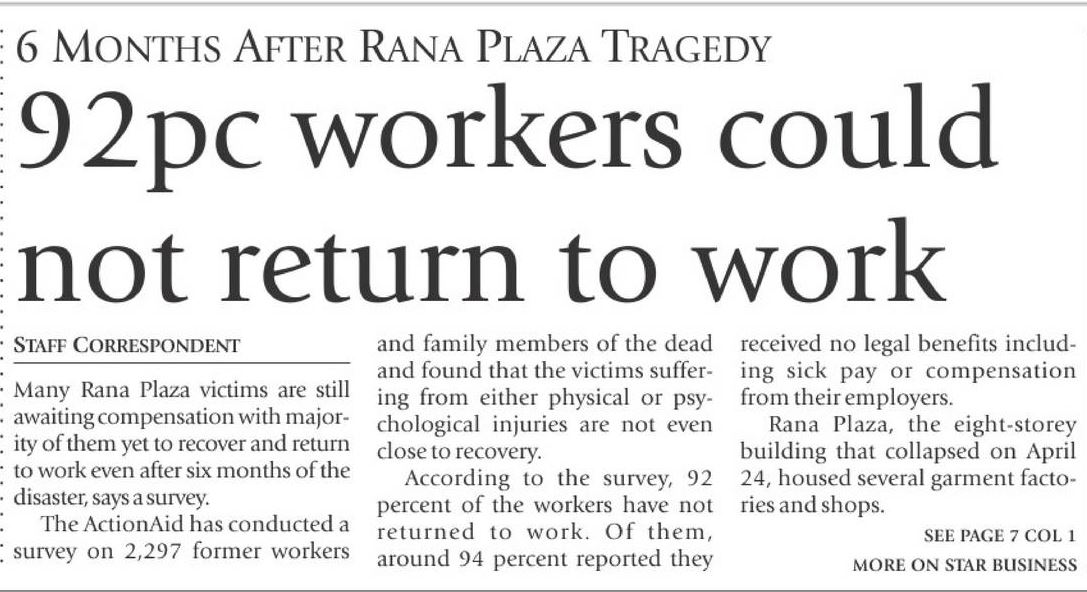 6 MONTHS AFTER RANA PLAZA TRAGEDY

92pc workers could not return to work

STAFF CORRESPONDENT

Many Rana Plaza victims are still awaiting compensation with majority of them yet to recover and return to work even after six months of the disaster, says a survey.

The ActionAid has conducted a survey on 2,297 former workers and family members of the dead and found that the victims suffering from either physical or psychological injuries are not even close to recovery.

According to the survey, 92 percent of the workers have not returned to work. Of them, around 94 percent reported they received no legal benefits including sick pay or compensation from their employers.

Rana Plaza, the eight-storey building that collapsed on April 24, housed several garment factories and shops.

SEE PAGE 7 COL 1

MORE ON STAR BUSINESS